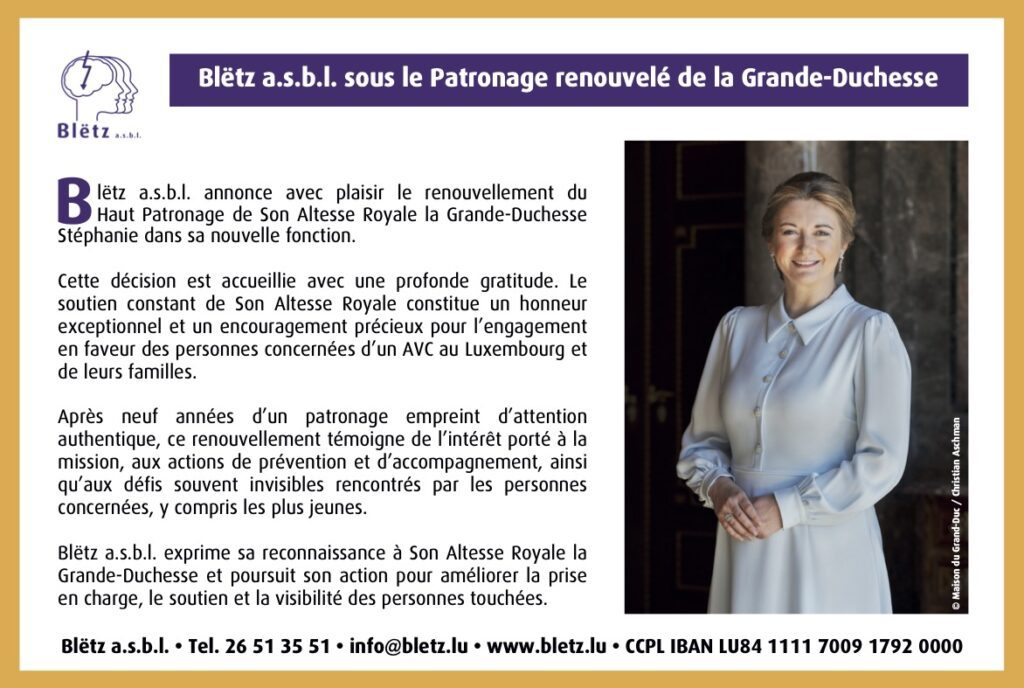 Blëtz a.s.b.l.

Blëtz a.s.b.l. sous le Patronage renouvelé de la Grande-Duchesse

Blëtz a.s.b.l. annonce avec plaisir le renouvellement du Haut Patronage de Son Altesse Royale la Grande-Duchesse Stéphanie dans sa nouvelle fonction.

Cette décision est accueillie avec une profonde gratitude. Le soutien constant de Son Altesse Royale constitue un honneur exceptionnel et un encouragement précieux pour l'engagement en faveur des personnes concernées d'un AVC au Luxembourg et de leurs familles.

Après neuf années d'un patronage empreint d'attention authentique, ce renouvellement témoigne de l'intérêt porté à la mission, aux actions de prévention et d'accompagnement, ainsi qu'aux défis souvent invisibles rencontrés par les personnes concernées, y compris les plus jeunes.

Blëtz a.s.b.l. exprime sa reconnaissance à Son Altesse Royale la Grande-Duchesse et poursuit son action pour améliorer la prise en charge, le soutien et la visibilité des personnes touchées.

© Maison du Grand-Duc / Christian Aschman

Blëtz a.s.b.l. • Tel. 26 51 35 51 • info@bletz.lu • www.bletz.lu • CCPL IBAN LU84 1111 7009 1792 0000